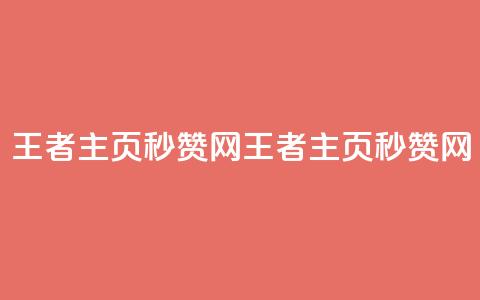 王者主页秒赞网王者主页秒赞网